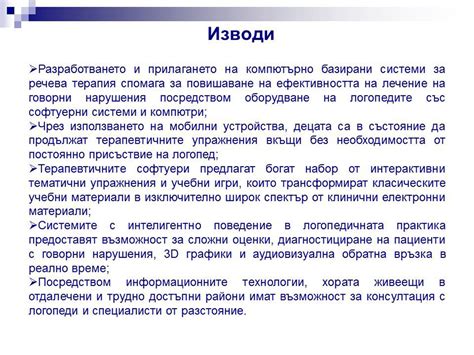 Изводи

➢Разработването и прилагането на компютърно базирани системи за речева терапия спомага за повишаване на ефективността на лечение на говорни нарушения посредством оборудване на логопедите със софтуерни системи и компютри;

➢Чрез използването на мобилни устройства, децата са в състояние да продължат терапевтичните упражнения вкъщи без необходимостта от постоянно присъствие на логопед;

➢Терапевтичните софтуери предлагат богат набор от интерактивни тематични упражнения и учебни игри, които трансформират класическите учебни материали в изключително широк спектър от клинични електронни материали;

➢Системите с интелигентно поведение в логопедичната практика предоставят възможност за сложни оценки, диагностициране на пациенти с говорни нарушения, 3D графики и аудиовизуална обратна връзка в реално време;

➢Посредством информационните технологии, хората живеещи в отдалечени и трудно достъпни райони имат възможност за консултация с логопеди и специалисти от разстояние.